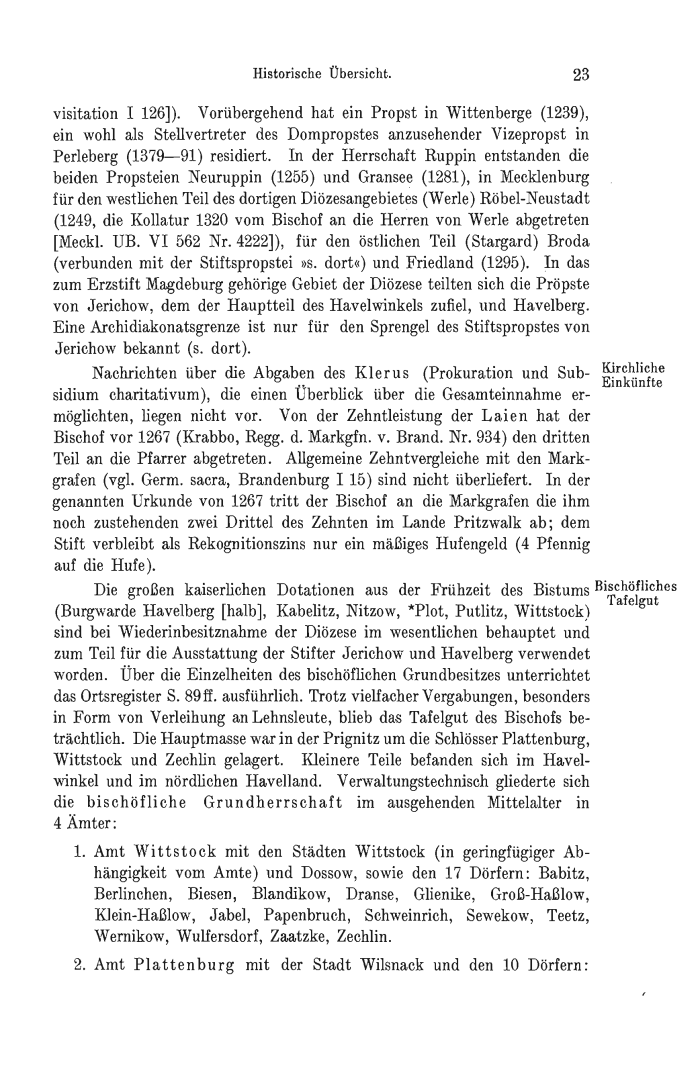 Historische Übersicht. 23

visitation I 126]). Vorübergehend hat ein Propst in Wittenberge (1239), ein wohl als Stellvertreter des Dompropstes anzusehender Vizepropst in Perleberg (1379—91) residiert. In der Herrschaft Ruppin entstanden die beiden Propsteien Neuruppin (1255) und Gransee (1281), in Mecklenburg für den westlichen Teil des dortigen Diözesangebietes (Werle) Röbel-Neustadt (1249, die Kollatur 1320 vom Bischof an die Herren von Werle abgetreten [Meckl. UB. VI 562 Nr. 4222]), für den östlichen Teil (Stargard) Broda (verbunden mit der Stiftspropstei »s. dort«) und Friedland (1295). In das zum Erzstift Magdeburg gehörige Gebiet der Diözese teilten sich die Pröpste von Jerichow, dem der Hauptteil des Havelwinkels zufiel, und Havelberg. Eine Archidiakonatsgrenze ist nur für den Sprengel des Stiftspropstes von Jerichow bekannt (s. dort).

Kirchliche Einkünfte

Nachrichten über die Abgaben des Klerus (Prokuration und Subsidium charitativum), die einen Überblick über die Gesamteinnahme ermöglichten, liegen nicht vor. Von der Zehntleistung der Laien hat der Bischof vor 1267 (Krabbo, Regg. d. Markgfn. v. Brand. Nr. 934) den dritten Teil an die Pfarrer abgetreten. Allgemeine Zehntvergleiche mit den Markgrafen (vgl. Germ. sacra, Brandenburg I 15) sind nicht überliefert. In der genannten Urkunde von 1267 tritt der Bischof an die Markgrafen die ihm noch zustehenden zwei Drittel des Zehnten im Lande Pritzwalk ab; dem Stift verbleibt als Rekognitionszins nur ein mäßiges Hufengeld (4 Pfennig auf die Hufe).

Bischöfliches Tafelgut

Die großen kaiserlichen Dotationen aus der Frühzeit des Bistums (Burgwarde Havelberg [halb], Kabelitz, Nitzow, *Plot, Putlitz, Wittstock) sind bei Wiederinbesitznahme der Diözese im wesentlichen behauptet und zum Teil für die Ausstattung der Stifter Jerichow und Havelberg verwendet worden. Über die Einzelheiten des bischöflichen Grundbesitzes unterrichtet das Ortsregister S. 89ff. ausführlich. Trotz vielfacher Vergabungen, besonders in Form von Verleihung an Lehnsleute, blieb das Tafelgut des Bischofs beträchtlich. Die Hauptmasse war in der Prignitz um die Schlösser Plattenburg, Wittstock und Zechlin gelagert. Kleinere Teile befanden sich im Havelwinkel und im nördlichen Havelland. Verwaltungstechnisch gliederte sich die bischöfliche Grundherrschaft im ausgehenden Mittelalter in 4 Ämter:

1. Amt Wittstock mit den Städten Wittstock (in geringfügiger Abhängigkeit vom Amte) und Dossow, sowie den 17 Dörfern: Babitz, Berlinchen, Biesen, Blandikow, Dranse, Glienike, Groß-Haßlow, Klein-Haßlow, Jabel, Papenbruch, Schweinrich, Sewekow, Teetz, Wernikow, Wulfersdorf, Zaatzke, Zechlin.

2. Amt Plattenburg mit der Stadt Wilsnack und den 10 Dörfern: